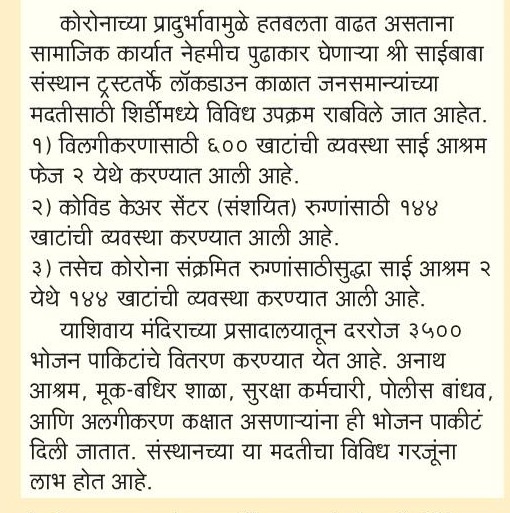 कोरोनाच्या प्रादुर्भावामुळे हतबलता वाढत असताना सामाजिक कार्यात नेहमीच पुढाकार घेणाऱ्या श्री साईबाबा संस्थान ट्रस्टतर्फे लॉकडाउन काळात जनसमान्यांच्या मदतीसाठी शिर्डीमध्ये विविध उपक्रम राबविले जात आहेत.

१) विलगीकरणासाठी ६०० खाटांची व्यवस्था साई आश्रम फेज २ येथे करण्यात आली आहे.

२) कोविड केअर सेंटर (संशयित) रुग्णांसाठी १४४ खाटांची व्यवस्था करण्यात आली आहे.

३) तसेच कोरोना संक्रमित रुग्णांसाठीसुद्धा साई आश्रम २ येथे १४४ खाटांची व्यवस्था करण्यात आली आहे.

याशिवाय मंदिराच्या प्रसादालयातून दररोज ३५०० भोजन पाकिटांचे वितरण करण्यात येत आहे. अनाथ आश्रम, मूक-बधिर शाळा, सुरक्षा कर्मचारी, पोलीस बांधव, आणि अलगीकरण कक्षात असणाऱ्यांना ही भोजन पाकीटं दिली जातात. संस्थानच्या या मदतीचा विविध गरजूंना लाभ होत आहे.